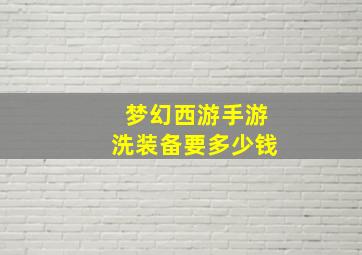 梦幻西游手游
洗装备要多少钱